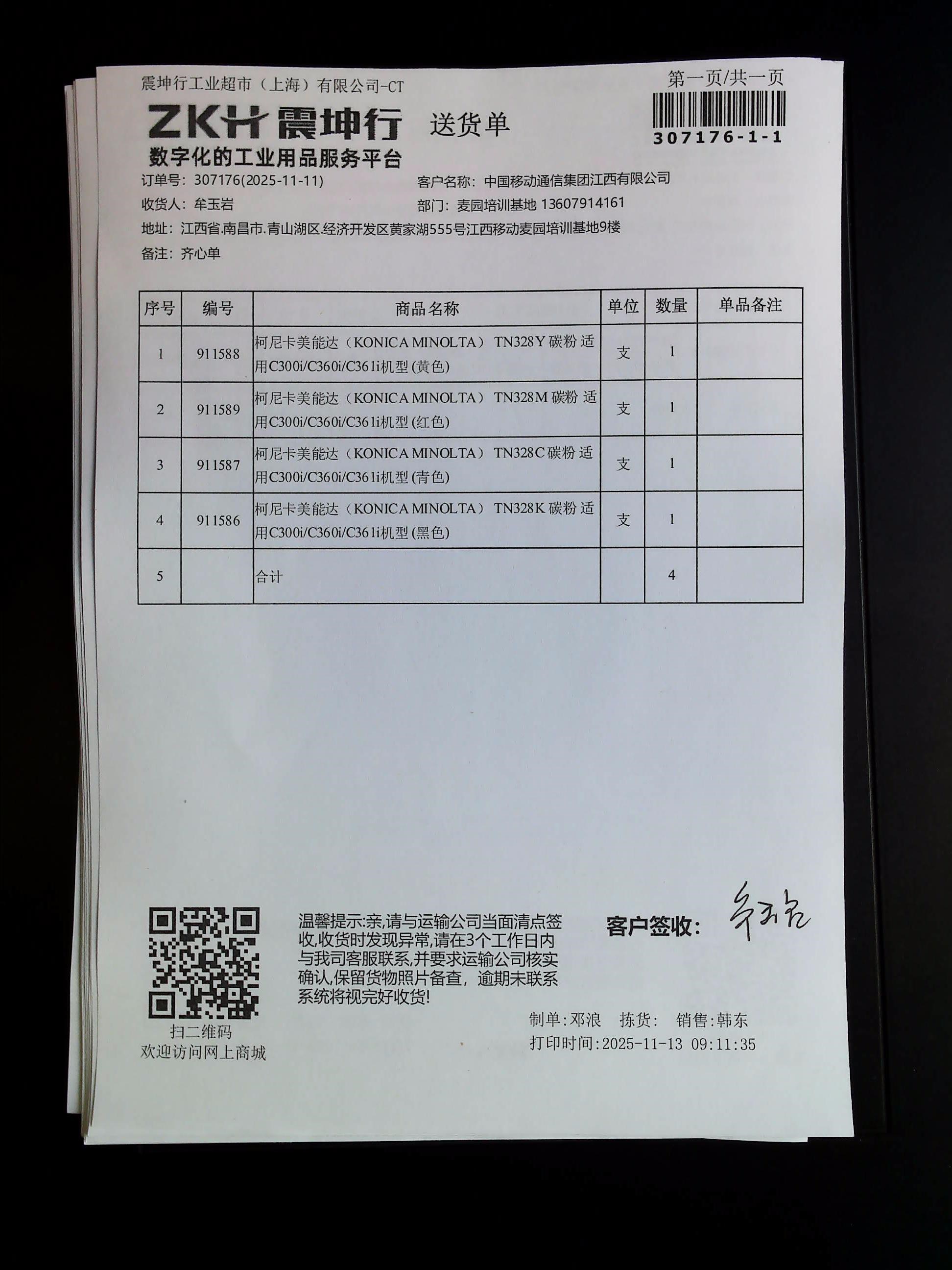 震坤行工业超市（上海）有限公司-CT

第一页/共一页

307176-1-1

ZKH 震坤行 送货单
数字化的工业用品服务平台

订单号: 307176(2025-11-11) 客户名称: 中国移动通信集团江西有限公司
收货人: 牟玉岩 部门: 麦园培训基地 13607914161
地址: 江西省.南昌市.青山湖区.经济开发区黄家湖555号江西移动麦园培训基地9楼
备注: 齐心单

| 序号 | 编号 | 商品名称 | 单位 | 数量 | 单品备注 |
|---|---|---|---|---|---|
| 1 | 911588 | 柯尼卡美能达（KONICA MINOLTA） TN328Y 碳粉 适用C300i/C360i/C361i机型 (黄色) | 支 | 1 | |
| 2 | 911589 | 柯尼卡美能达（KONICA MINOLTA） TN328M 碳粉 适用C300i/C360i/C361i机型 (红色) | 支 | 1 | |
| 3 | 911587 | 柯尼卡美能达（KONICA MINOLTA） TN328C 碳粉 适用C300i/C360i/C361i机型 (青色) | 支 | 1 | |
| 4 | 911586 | 柯尼卡美能达（KONICA MINOLTA） TN328K 碳粉 适用C300i/C360i/C361i机型 (黑色) | 支 | 1 | |
| 5 | | 合计 | | 4 | |

扫二维码
欢迎访问网上商城

温馨提示:亲,请与运输公司当面清点签收,收货时发现异常,请在3个工作日内与我司客服联系,并要求运输公司核实确认,保留货物照片备查，逾期未联系系统将视完好收货!

客户签收: 牟玉岩

制单:邓浪 拣货: 销售:韩东
打印时间:2025-11-13 09:11:35